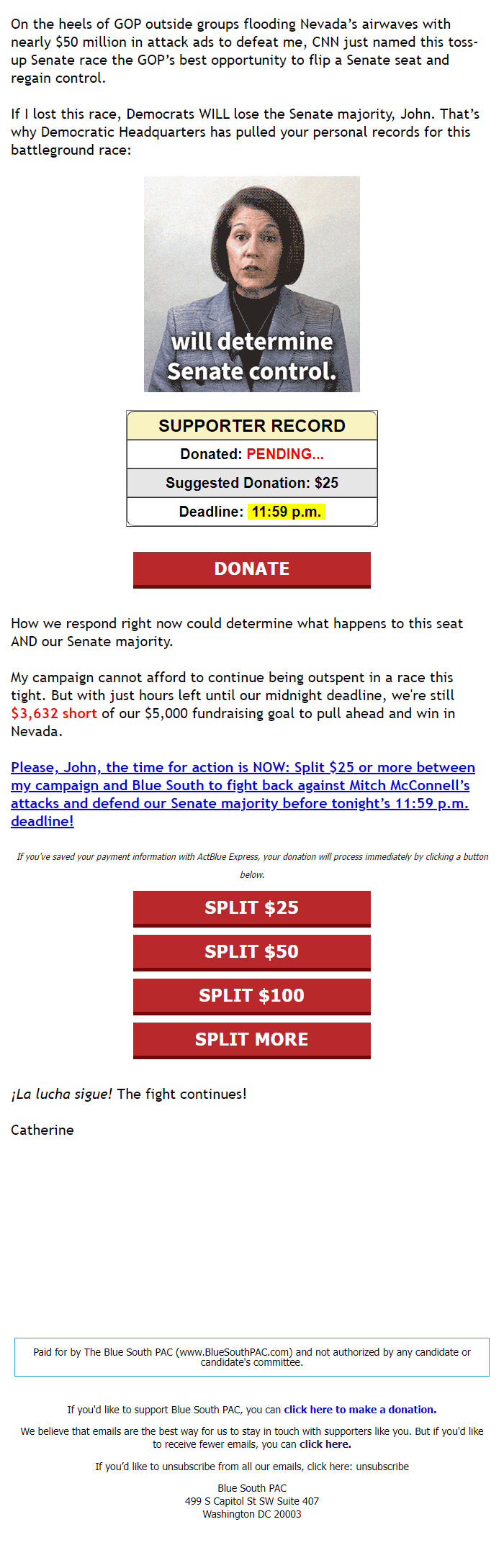 On the heels of GOP outside groups flooding Nevada's airwaves with nearly $50 million in attack ads to defeat me, CNN just named this toss-up Senate race the GOP's best opportunity to flip a Senate seat and regain control.

If I lost this race, Democrats WILL lose the Senate majority, John. That's why Democratic Headquarters has pulled your personal records for this battleground race:

will determine Senate control.

| SUPPORTER RECORD |
|---|
| Donated: PENDING... |
| Suggested Donation: $25 |
| Deadline: 11:59 p.m. |

DONATE

How we respond right now could determine what happens to this seat AND our Senate majority.

My campaign cannot afford to continue being outspent in a race this tight. But with just hours left until our midnight deadline, we're still $3,632 short of our $5,000 fundraising goal to pull ahead and win in Nevada.

Please, John, the time for action is NOW: Split $25 or more between my campaign and Blue South to fight back against Mitch McConnell's attacks and defend our Senate majority before tonight's 11:59 p.m. deadline!

If you've saved your payment information with ActBlue Express, your donation will process immediately by clicking a button below.

SPLIT $25

SPLIT $50

SPLIT $100

SPLIT MORE

¡La lucha sigue! The fight continues!

Catherine

Paid for by The Blue South PAC (www.BlueSouthPAC.com) and not authorized by any candidate or candidate's committee.

If you'd like to support Blue South PAC, you can click here to make a donation.

We believe that emails are the best way for us to stay in touch with supporters like you. But if you'd like to receive fewer emails, you can click here.

If you'd like to unsubscribe from all our emails, click here: unsubscribe

Blue South PAC
499 S Capitol St SW Suite 407
Washington DC 20003